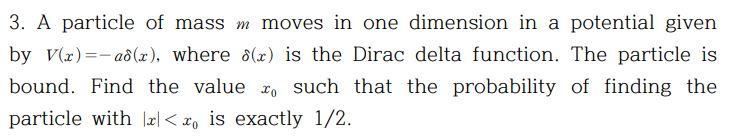 3. A particle of mass $m$ moves in one dimension in a potential given by $V(x)=-a\delta(x)$, where $\delta(x)$ is the Dirac delta function. The particle is bound. Find the value $x_0$ such that the probability of finding the particle with $|x|<x_0$ is exactly 1/2.